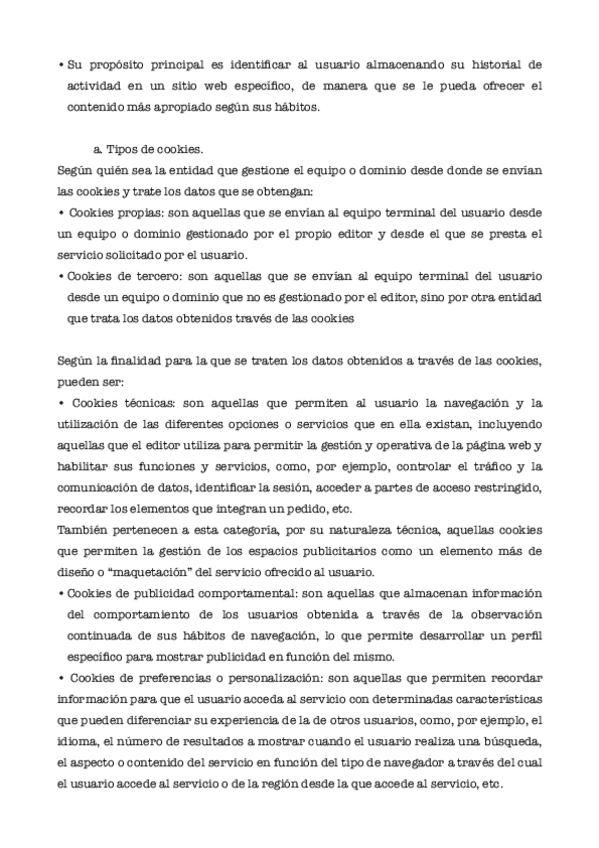 • Su propósito principal es identificar al usuario almacenando su historial de actividad en un sitio web específico, de manera que se le pueda ofrecer el contenido más apropiado según sus hábitos.

a. Tipos de cookies.

Según quién sea la entidad que gestione el equipo o dominio desde donde se envían las cookies y trate los datos que se obtengan:

• Cookies propias: son aquellas que se envían al equipo terminal del usuario desde un equipo o dominio gestionado por el propio editor y desde el que se presta el servicio solicitado por el usuario.

• Cookies de tercero: son aquellas que se envían al equipo terminal del usuario desde un equipo o dominio que no es gestionado por el editor, sino por otra entidad que trata los datos obtenidos través de las cookies

Según la finalidad para la que se traten los datos obtenidos a través de las cookies, pueden ser:

• Cookies técnicas: son aquellas que permiten al usuario la navegación y la utilización de las diferentes opciones o servicios que en ella existan, incluyendo aquellas que el editor utiliza para permitir la gestión y operativa de la página web y habilitar sus funciones y servicios, como, por ejemplo, controlar el tráfico y la comunicación de datos, identificar la sesión, acceder a partes de acceso restringido, recordar los elementos que integran un pedido, etc.

También pertenecen a esta categoría, por su naturaleza técnica, aquellas cookies que permiten la gestión de los espacios publicitarios como un elemento más de diseño o "maquetación" del servicio ofrecido al usuario.

• Cookies de publicidad comportamental: son aquellas que almacenan información del comportamiento de los usuarios obtenida a través de la observación continuada de sus hábitos de navegación, lo que permite desarrollar un perfil específico para mostrar publicidad en función del mismo.

• Cookies de preferencias o personalización: son aquellas que permiten recordar información para que el usuario acceda al servicio con determinadas características que pueden diferenciar su experiencia de la de otros usuarios, como, por ejemplo, el idioma, el número de resultados a mostrar cuando el usuario realiza una búsqueda, el aspecto o contenido del servicio en función del tipo de navegador a través del cual el usuario accede al servicio o de la región desde la que accede al servicio, etc.